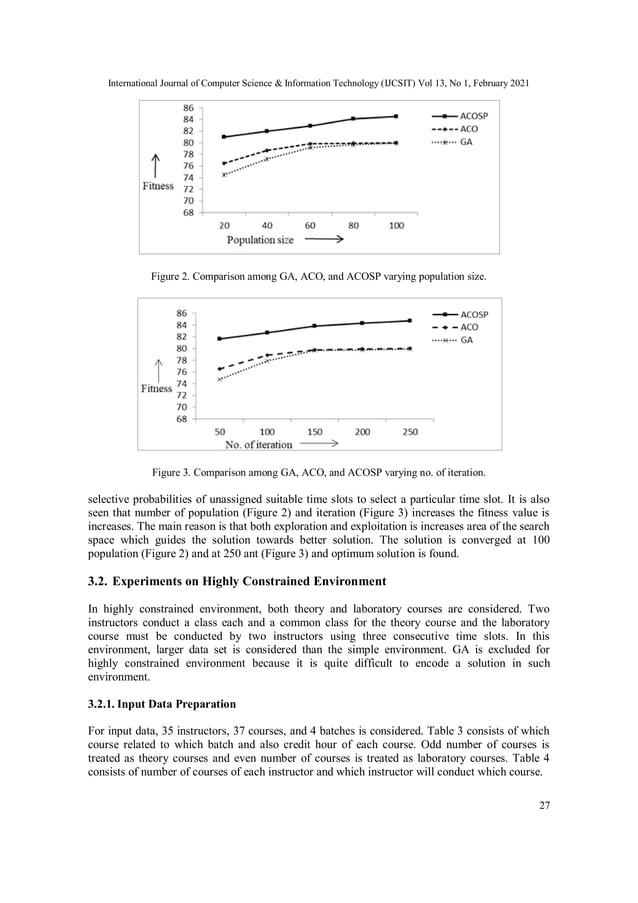 International Journal of Computer Science & Information Technology (IJCSIT) Vol 13, No 1, February 2021

86
84
82
80
78
76
74
72
70
68
Fitness
20 40 60 80 100
Population size
ACOSP
ACO
GA

Figure 2. Comparison among GA, ACO, and ACOSP varying population size.

86
84
82
80
78
76
74
72
70
68
Fitness
50 100 150 200 250
No. of iteration
ACOSP
ACO
GA

Figure 3. Comparison among GA, ACO, and ACOSP varying no. of iteration.

selective probabilities of unassigned suitable time slots to select a particular time slot. It is also seen that number of population (Figure 2) and iteration (Figure 3) increases the fitness value is increases. The main reason is that both exploration and exploitation is increases area of the search space which guides the solution towards better solution. The solution is converged at 100 population (Figure 2) and at 250 ant (Figure 3) and optimum solution is found.

3.2. Experiments on Highly Constrained Environment

In highly constrained environment, both theory and laboratory courses are considered. Two instructors conduct a class each and a common class for the theory course and the laboratory course must be conducted by two instructors using three consecutive time slots. In this environment, larger data set is considered than the simple environment. GA is excluded for highly constrained environment because it is quite difficult to encode a solution in such environment.

3.2.1. Input Data Preparation

For input data, 35 instructors, 37 courses, and 4 batches is considered. Table 3 consists of which course related to which batch and also credit hour of each course. Odd number of courses is treated as theory courses and even number of courses is treated as laboratory courses. Table 4 consists of number of courses of each instructor and which instructor will conduct which course.

27